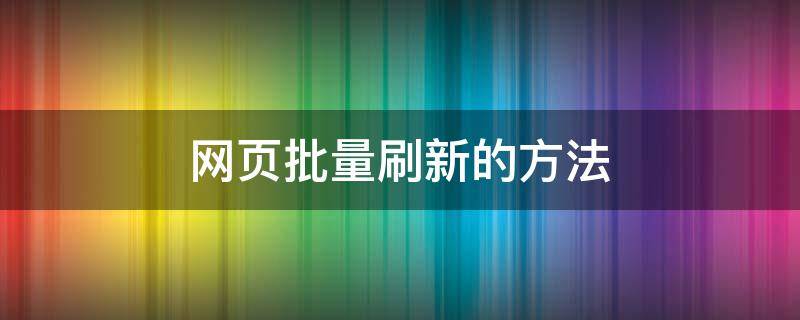 网页批量刷新的方法